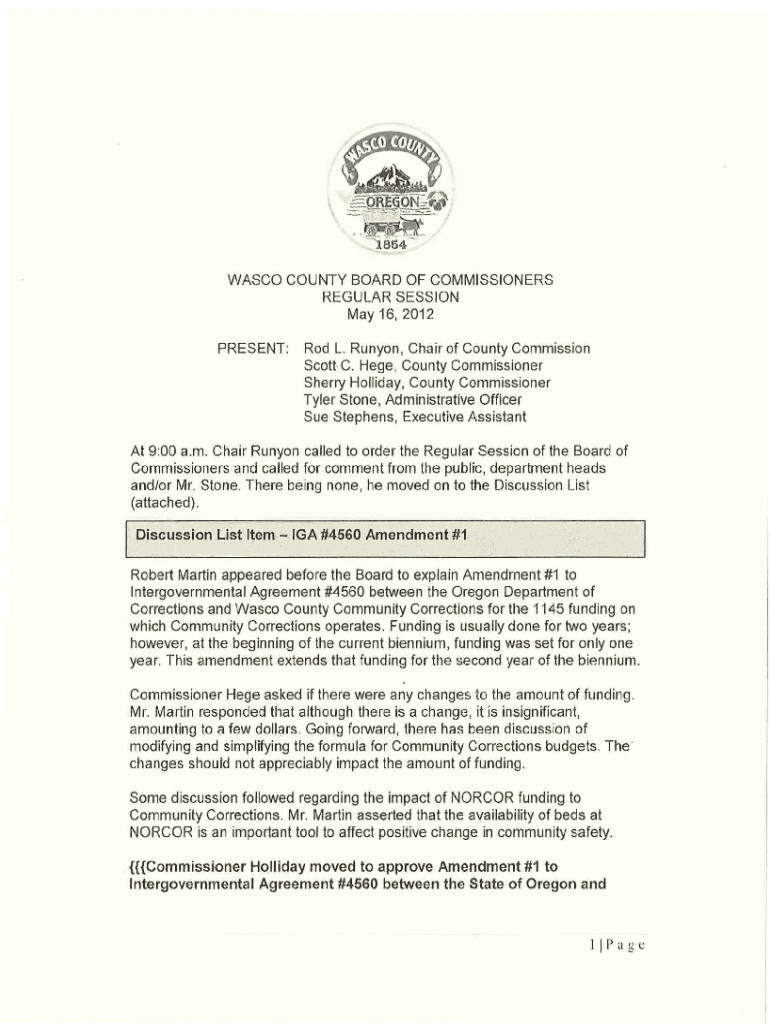 WASCO COUNTY
OREGON
1854

WASCO COUNTY BOARD OF COMMISSIONERS
REGULAR SESSION
May 16, 2012

PRESENT: Rod L. Runyon, Chair of County Commission
Scott C. Hege, County Commissioner
Sherry Holliday, County Commissioner
Tyler Stone, Administrative Officer
Sue Stephens, Executive Assistant

At 9:00 a.m. Chair Runyon called to order the Regular Session of the Board of Commissioners and called for comment from the public, department heads and/or Mr. Stone. There being none, he moved on to the Discussion List (attached).

Discussion List Item – IGA #4560 Amendment #1

Robert Martin appeared before the Board to explain Amendment #1 to Intergovernmental Agreement #4560 between the Oregon Department of Corrections and Wasco County Community Corrections for the 1145 funding on which Community Corrections operates. Funding is usually done for two years; however, at the beginning of the current biennium, funding was set for only one year. This amendment extends that funding for the second year of the biennium.

Commissioner Hege asked if there were any changes to the amount of funding. Mr. Martin responded that although there is a change, it is insignificant, amounting to a few dollars. Going forward, there has been discussion of modifying and simplifying the formula for Community Corrections budgets. The changes should not appreciably impact the amount of funding.

Some discussion followed regarding the impact of NORCOR funding to Community Corrections. Mr. Martin asserted that the availability of beds at NORCOR is an important tool to affect positive change in community safety.

{{{Commissioner Holliday moved to approve Amendment #1 to Intergovernmental Agreement #4560 between the State of Oregon and

1 | Page